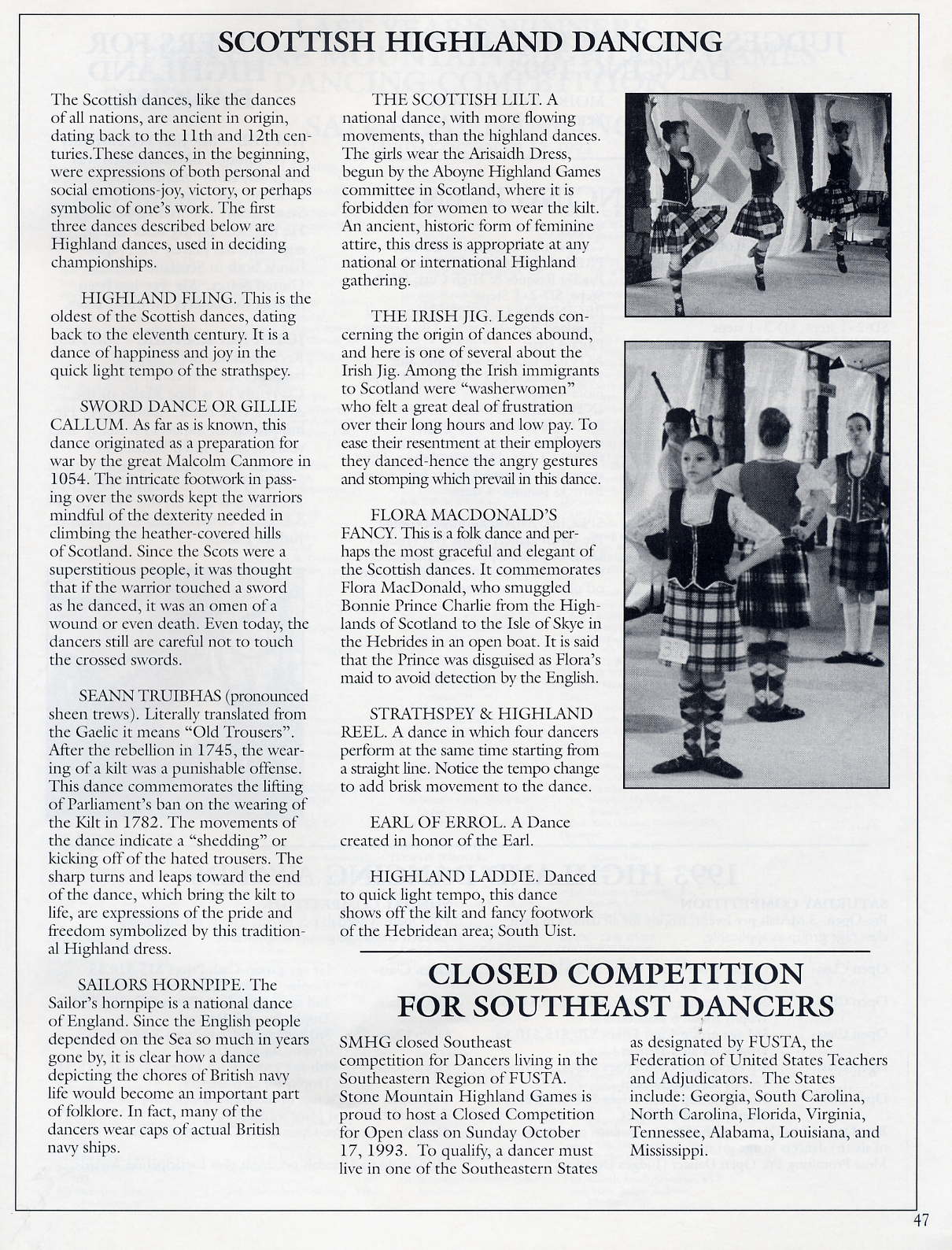 SCOTTISH HIGHLAND DANCING

The Scottish dances, like the dances of all nations, are ancient in origin, dating back to the 11th and 12th centuries.These dances, in the beginning, were expressions of both personal and social emotions-joy, victory, or perhaps symbolic of one's work. The first three dances described below are Highland dances, used in deciding championships.

HIGHLAND FLING. This is the oldest of the Scottish dances, dating back to the eleventh century. It is a dance of happiness and joy in the quick light tempo of the strathspey.

SWORD DANCE OR GILLIE CALLUM. As far as is known, this dance originated as a preparation for war by the great Malcolm Canmore in 1054. The intricate footwork in passing over the swords kept the warriors mindful of the dexterity needed in climbing the heather-covered hills of Scotland. Since the Scots were a superstitious people, it was thought that if the warrior touched a sword as he danced, it was an omen of a wound or even death. Even today, the dancers still are careful not to touch the crossed swords.

SEANN TRUIBHAS (pronounced sheen trews). Literally translated from the Gaelic it means "Old Trousers". After the rebellion in 1745, the wearing of a kilt was a punishable offense. This dance commemorates the lifting of Parliament's ban on the wearing of the Kilt in 1782. The movements of the dance indicate a "shedding" or kicking off of the hated trousers. The sharp turns and leaps toward the end of the dance, which bring the kilt to life, are expressions of the pride and freedom symbolized by this traditional Highland dress.

SAILORS HORNPIPE. The Sailor's hornpipe is a national dance of England. Since the English people depended on the Sea so much in years gone by, it is clear how a dance depicting the chores of British navy life would become an important part of folklore. In fact, many of the dancers wear caps of actual British navy ships.

THE SCOTTISH LILT. A national dance, with more flowing movements, than the highland dances. The girls wear the Arisaidh Dress, begun by the Aboyne Highland Games committee in Scotland, where it is forbidden for women to wear the kilt. An ancient, historic form of feminine attire, this dress is appropriate at any national or international Highland gathering.

THE IRISH JIG. Legends concerning the origin of dances abound, and here is one of several about the Irish Jig. Among the Irish immigrants to Scotland were "washerwomen" who felt a great deal of frustration over their long hours and low pay. To ease their resentment at their employers they danced-hence the angry gestures and stomping which prevail in this dance.

FLORA MACDONALD'S FANCY. This is a folk dance and perhaps the most graceful and elegant of the Scottish dances. It commemorates Flora MacDonald, who smuggled Bonnie Prince Charlie from the Highlands of Scotland to the Isle of Skye in the Hebrides in an open boat. It is said that the Prince was disguised as Flora's maid to avoid detection by the English.

STRATHSPEY & HIGHLAND REEL. A dance in which four dancers perform at the same time starting from a straight line. Notice the tempo change to add brisk movement to the dance.

EARL OF ERROL. A Dance created in honor of the Earl.

HIGHLAND LADDIE. Danced to quick light tempo, this dance shows off the kilt and fancy footwork of the Hebridean area; South Uist.

CLOSED COMPETITION FOR SOUTHEAST DANCERS

SMHG closed Southeast competition for Dancers living in the Southeastern Region of FUSTA. Stone Mountain Highland Games is proud to host a Closed Competition for Open class on Sunday October 17, 1993. To qualify, a dancer must live in one of the Southeastern States

as designated by FUSTA, the Federation of United States Teachers and Adjudicators. The States include: Georgia, South Carolina, North Carolina, Florida, Virginia, Tennessee, Alabama, Louisiana, and Mississippi.

47